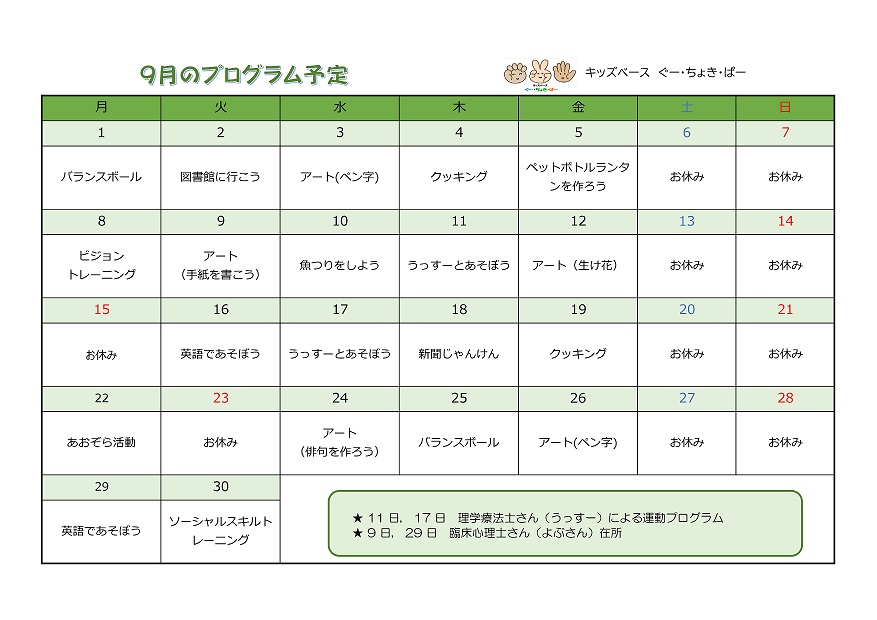 9月のプログラム予定

キッズベース ぐー・ちょき・ぱー

| 月 | 火 | 水 | 木 | 金 | 土 | 日 |
|---|---|---|---|---|---|---|
| 1 | 2 | 3 | 4 | 5 | 6 | 7 |
| バランスボール | 図書館に行こう | アート(ペン字) | クッキング | ペットボトルランタンを作ろう | お休み | お休み |
| 8 | 9 | 10 | 11 | 12 | 13 | 14 |
| ビジョントレーニング | アート（手紙を書こう） | 魚つりをしよう | うっすーとあそぼう | アート（生け花） | お休み | お休み |
| 15 | 16 | 17 | 18 | 19 | 20 | 21 |
| お休み | 英語であそぼう | うっすーとあそぼう | 新聞じゃんけん | クッキング | お休み | お休み |
| 22 | 23 | 24 | 25 | 26 | 27 | 28 |
| あおぞら活動 | お休み | アート（俳句を作ろう） | バランスボール | アート(ペン字) | お休み | お休み |
| 29 | 30 | | | | | |
| 英語であそぼう | ソーシャルスキルトレーニング | | | | | |

★ 11 日、17 日 理学療法士さん（うっすー）による運動プログラム
★ 9 日、29 日 臨床心理士さん（よぶさん）在所